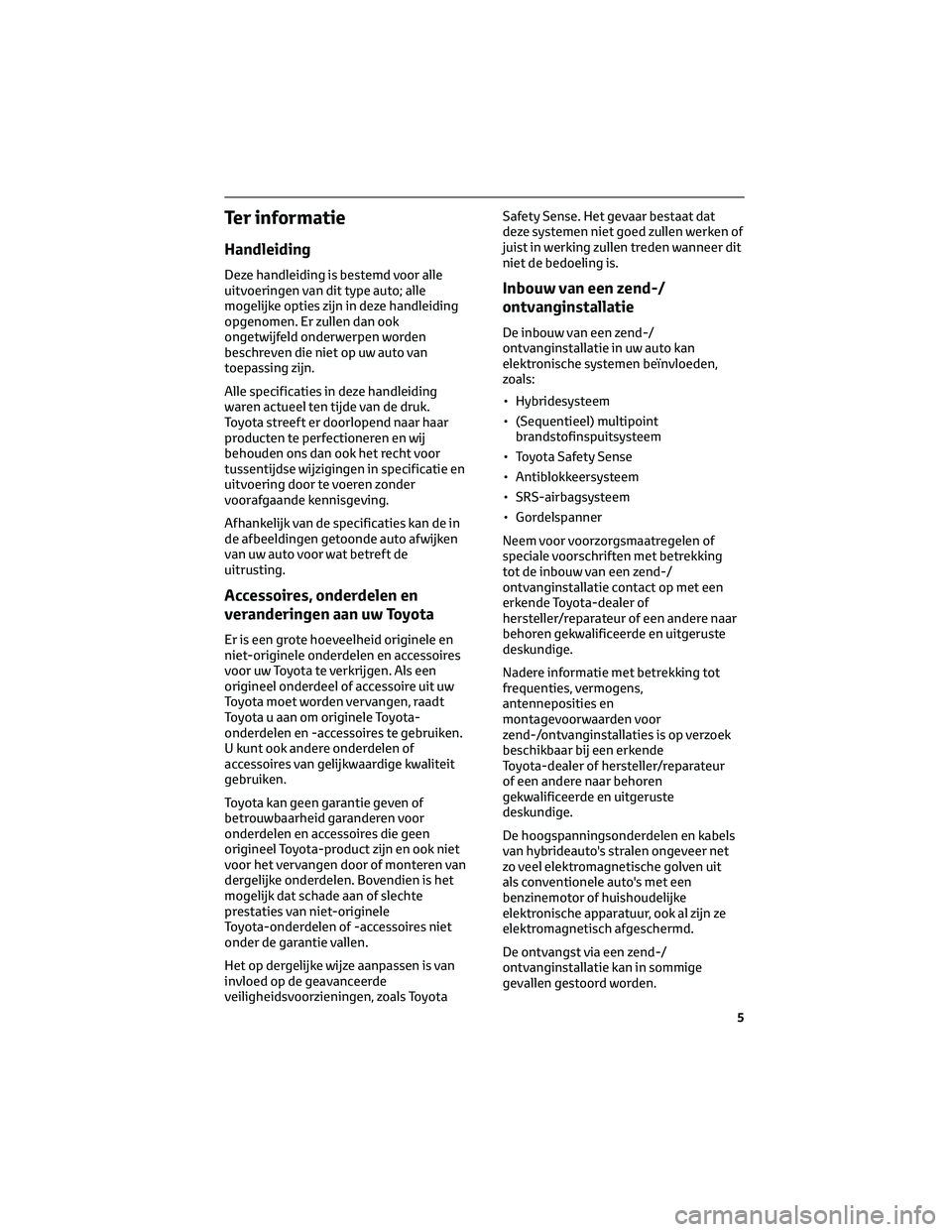 Ter informatie

Handleiding

Deze handleiding is bestemd voor alle uitvoeringen van dit type auto; alle mogelijke opties zijn in deze handleiding opgenomen. Er zullen dan ook ongetwijfeld onderwerpen worden beschreven die niet op uw auto van toepassing zijn.

Alle specificaties in deze handleiding waren actueel ten tijde van de druk. Toyota streeft er doorlopend naar haar producten te perfectioneren en wij behouden ons dan ook het recht voor tussentijdse wijzigingen in specificatie en uitvoering door te voeren zonder voorafgaande kennisgeving.

Afhankelijk van de specificaties kan de in de afbeeldingen getoonde auto afwijken van uw auto voor wat betreft de uitrusting.

Accessoires, onderdelen en veranderingen aan uw Toyota

Er is een grote hoeveelheid originele en niet-originele onderdelen en accessoires voor uw Toyota te verkrijgen. Als een origineel onderdeel of accessoire uit uw Toyota moet worden vervangen, raadt Toyota u aan om originele Toyota-onderdelen en -accessoires te gebruiken. U kunt ook andere onderdelen of accessoires van gelijkwaardige kwaliteit gebruiken.

Toyota kan geen garantie geven of betrouwbaarheid garanderen voor onderdelen en accessoires die geen origineel Toyota-product zijn en ook niet voor het vervangen door of monteren van dergelijke onderdelen. Bovendien is het mogelijk dat schade aan of slechte prestaties van niet-originele Toyota-onderdelen of -accessoires niet onder de garantie vallen.

Het op dergelijke wijze aanpassen is van invloed op de geavanceerde veiligheidsvoorzieningen, zoals Toyota Safety Sense. Het gevaar bestaat dat deze systemen niet goed zullen werken of juist in werking zullen treden wanneer dit niet de bedoeling is.

Inbouw van een zend-/ ontvanginstallatie

De inbouw van een zend-/ ontvanginstallatie in uw auto kan elektronische systemen beïnvloeden, zoals:

• Hybridesysteem
• (Sequentieel) multipoint brandstofinspuitsysteem
• Toyota Safety Sense
• Antiblokkeersysteem
• SRS-airbagsysteem
• Gordelspanner

Neem voor voorzorgsmaatregelen of speciale voorschriften met betrekking tot de inbouw van een zend-/ ontvanginstallatie contact op met een erkende Toyota-dealer of hersteller/reparateur of een andere naar behoren gekwalificeerde en uitgeruste deskundige.

Nadere informatie met betrekking tot frequenties, vermogens, antenneposities en montagevoorwaarden voor zend-/ontvanginstallaties is op verzoek beschikbaar bij een erkende Toyota-dealer of hersteller/reparateur of een andere naar behoren gekwalificeerde en uitgeruste deskundige.

De hoogspanningsonderdelen en kabels van hybrideauto's stralen ongeveer net zo veel elektromagnetische golven uit als conventionele auto's met een benzinemotor of huishoudelijke elektronische apparatuur, ook al zijn ze elektromagnetisch afgeschermd.

De ontvangst via een zend-/ ontvanginstallatie kan in sommige gevallen gestoord worden.

5

carmanualsonline.info